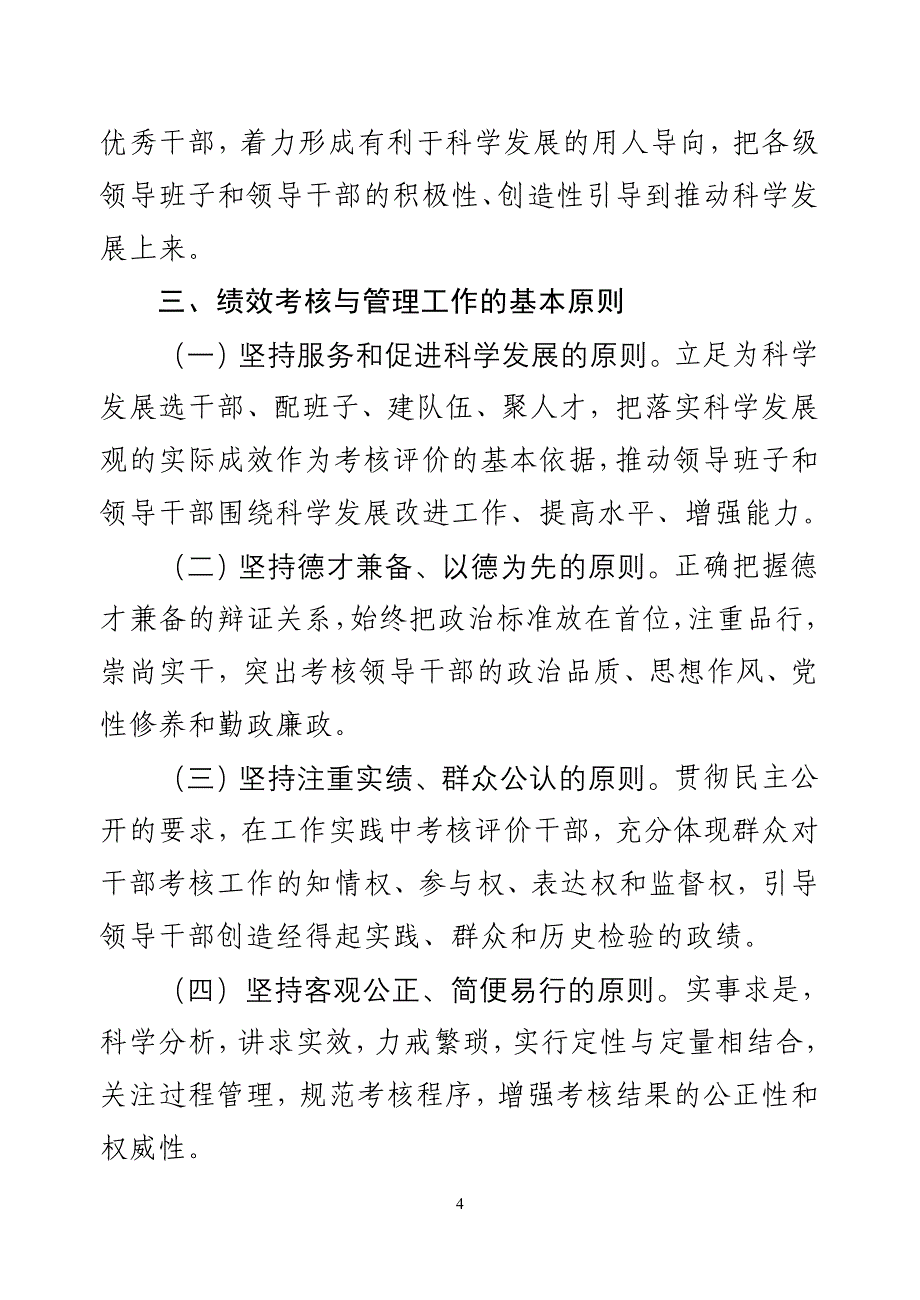 优秀干部，着力形成有利于科学发展的用人导向，把各级领导班子和领导干部的积极性、创造性引导到推动科学发展上来。

三、绩效考核与管理工作的基本原则

（一）坚持服务和促进科学发展的原则。立足为科学发展选干部、配班子、建队伍、聚人才，把落实科学发展观的实际成效作为考核评价的基本依据，推动领导班子和领导干部围绕科学发展改进工作、提高水平、增强能力。

（二）坚持德才兼备、以德为先的原则。正确把握德才兼备的辩证关系，始终把政治标准放在首位，注重品行，崇尚实干，突出考核领导干部的政治品质、思想作风、党性修养和勤政廉政。

（三）坚持注重实绩、群众公认的原则。贯彻民主公开的要求，在工作实践中考核评价干部，充分体现群众对干部考核工作的知情权、参与权、表达权和监督权，引导领导干部创造经得起实践、群众和历史检验的政绩。

（四）坚持客观公正、简便易行的原则。实事求是，科学分析，讲求实效，力戒繁琐，实行定性与定量相结合，关注过程管理，规范考核程序，增强考核结果的公正性和权威性。

4